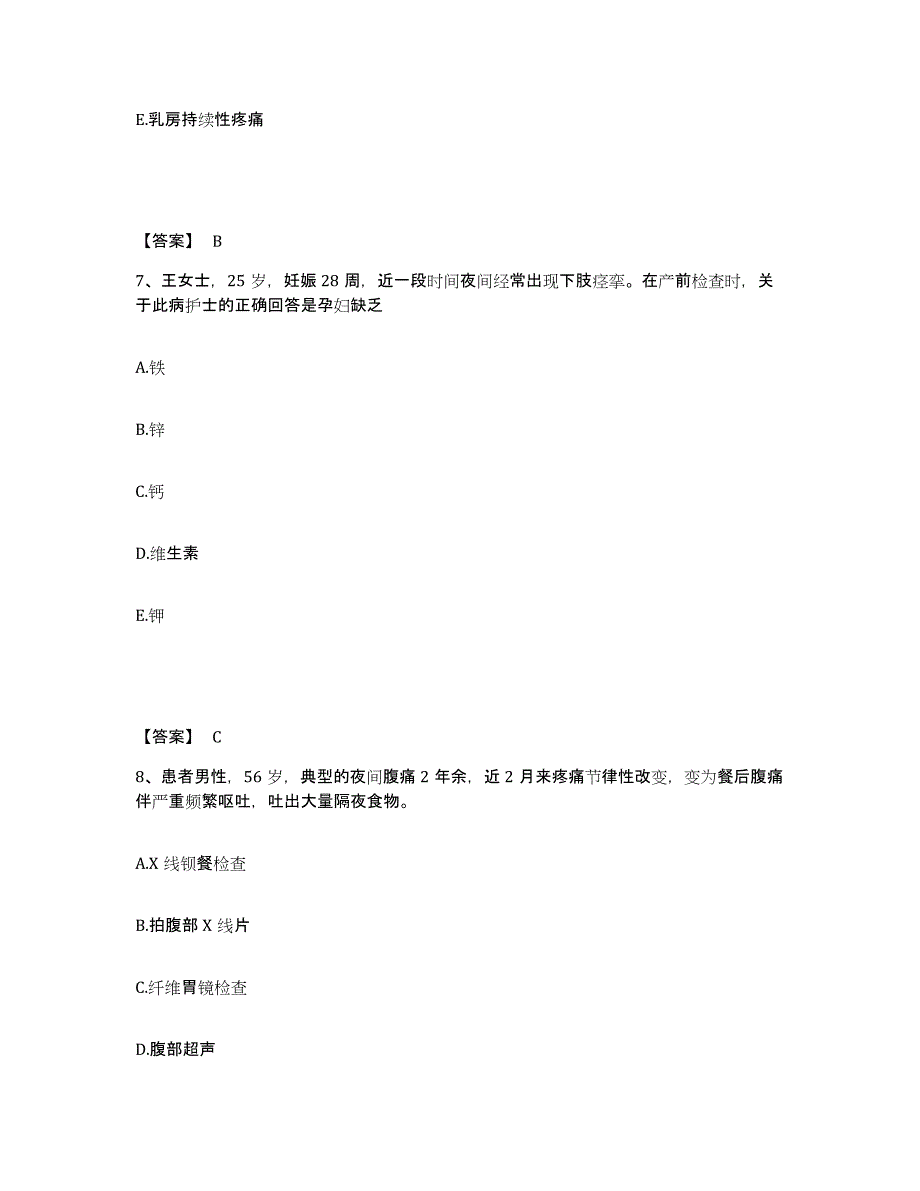 E.乳房持续性疼痛

【答案】 B

7、王女士，25 岁，妊娠 28 周，近一段时间夜间经常出现下肢痉挛。在产前检查时，关于此病护士的正确回答是孕妇缺乏

A.铁

B.锌

C.钙

D.维生素

E.钾

【答案】 C

8、患者男性，56 岁，典型的夜间腹痛 2 年余，近 2 月来疼痛节律性改变，变为餐后腹痛伴严重频繁呕吐，吐出大量隔夜食物。

A.X 线钡餐检查

B.拍腹部 X 线片

C.纤维胃镜检查

D.腹部超声